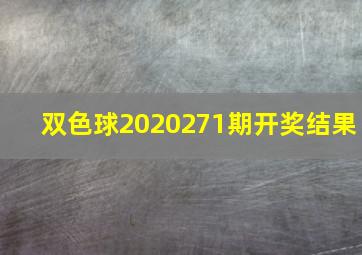 双色球2020271期开奖结果